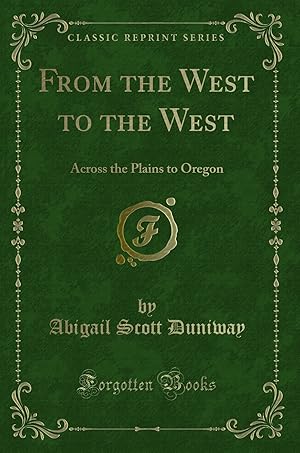 CLASSIC REPRINT SERIES

FROM THE WEST TO THE WEST

Across the Plains to Oregon

F

by
Abigail Scott Duniway

Forgotten Books